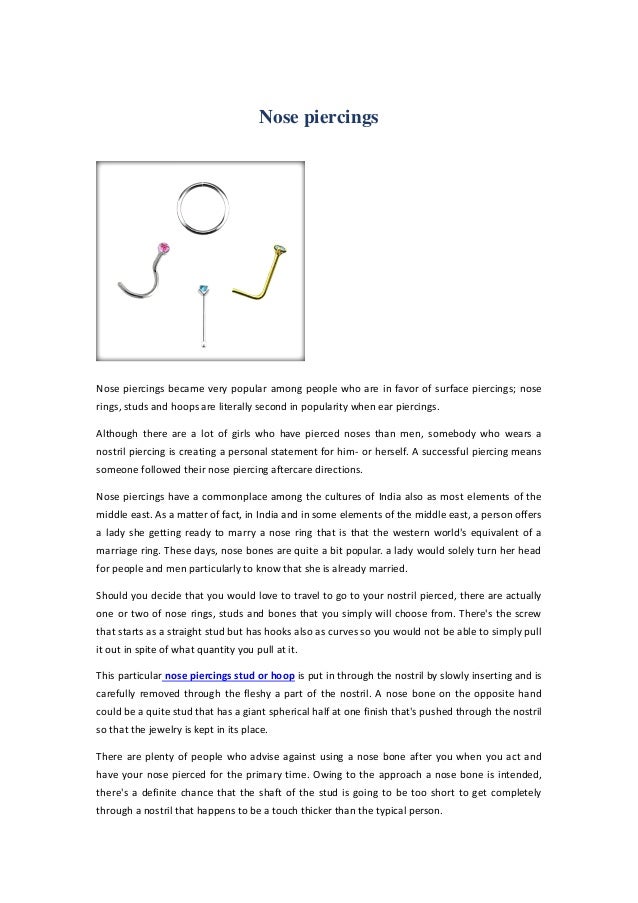 Nose piercings

Nose piercings became very popular among people who are in favor of surface piercings; nose rings, studs and hoops are literally second in popularity when ear piercings.

Although there are a lot of girls who have pierced noses than men, somebody who wears a nostril piercing is creating a personal statement for him- or herself. A successful piercing means someone followed their nose piercing aftercare directions.

Nose piercings have a commonplace among the cultures of India also as most elements of the middle east. As a matter of fact, in India and in some elements of the middle east, a person offers a lady she getting ready to marry a nose ring that is that the western world's equivalent of a marriage ring. These days, nose bones are quite a bit popular. a lady would solely turn her head for people and men particularly to know that she is already married.

Should you decide that you would love to travel to go to your nostril pierced, there are actually one or two of nose rings, studs and bones that you simply will choose from. There's the screw that starts as a straight stud but has hooks also as curves so you would not be able to simply pull it out in spite of what quantity you pull at it.

This particular nose piercings stud or hoop is put in through the nostril by slowly inserting and is carefully removed through the fleshy a part of the nostril. A nose bone on the opposite hand could be a quite stud that has a giant spherical half at one finish that's pushed through the nostril so that the jewelry is kept in its place.

There are plenty of people who advise against using a nose bone after you when you act and have your nose pierced for the primary time. Owing to the approach a nose bone is intended, there's a definite chance that the shaft of the stud is going to be too short to get completely through a nostril that happens to be a touch thicker than the typical person.